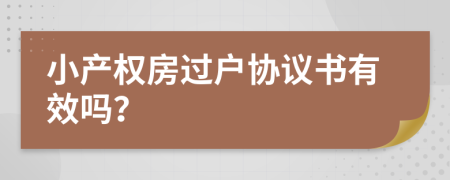 小产权房过户协议书有效吗?